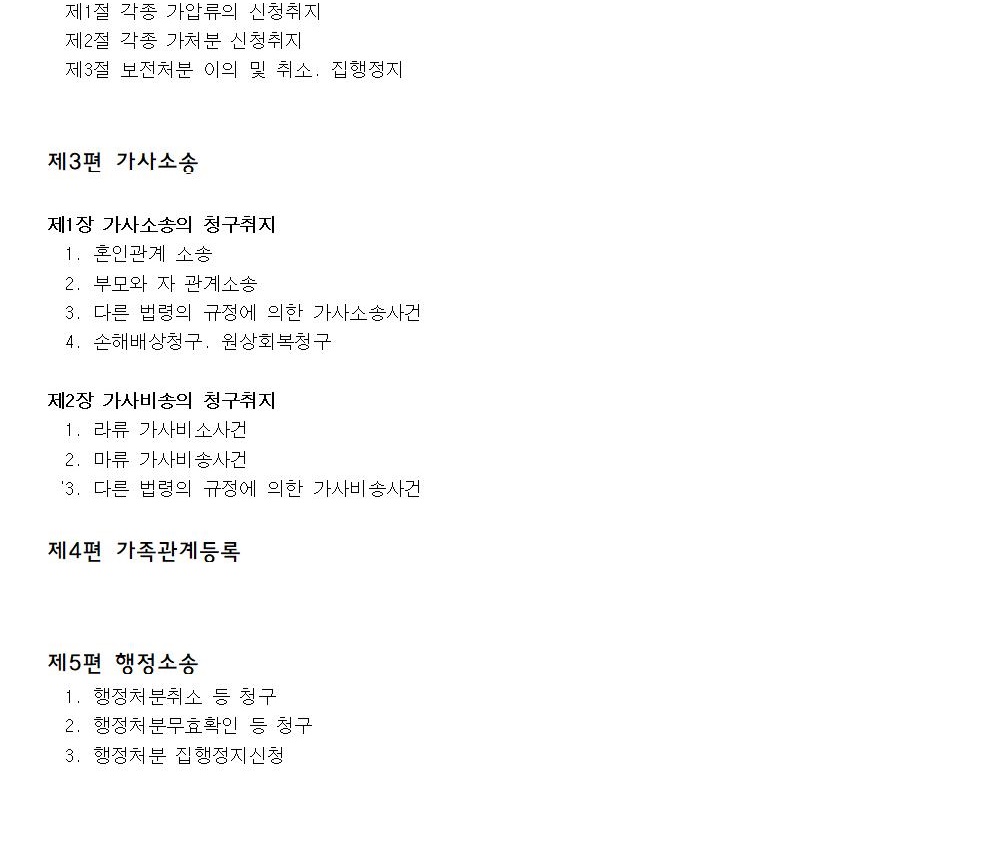 제1절 각종 가압류의 신청취지
제2절 각종 가처분 신청취지
제3절 보전처분 이의 및 취소. 집행정지

제3편 가사소송

제1장 가사소송의 청구취지
1. 혼인관계 소송
2. 부모와 자 관계소송
3. 다른 법령의 규정에 의한 가사소송사건
4. 손해배상청구. 원상회복청구

제2장 가사비송의 청구취지
1. 라류 가사비소사건
2. 마류 가사비송사건
'3. 다른 법령의 규정에 의한 가사비송사건

제4편 가족관계등록

제5편 행정소송
1. 행정처분취소 등 청구
2. 행정처분무효확인 등 청구
3. 행정처분 집행정지신청